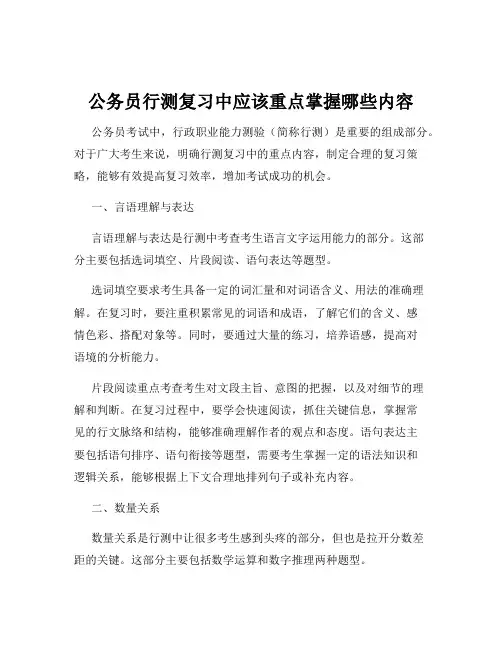 公务员行测复习中应该重点掌握哪些内容

公务员考试中，行政职业能力测验（简称行测）是重要的组成部分。对于广大考生来说，明确行测复习中的重点内容，制定合理的复习策略，能够有效提高复习效率，增加考试成功的机会。

一、言语理解与表达

言语理解与表达是行测中考查考生语言文字运用能力的部分。这部分主要包括选词填空、片段阅读、语句表达等题型。

选词填空要求考生具备一定的词汇量和对词语含义、用法的准确理解。在复习时，要注重积累常见的词语和成语，了解它们的含义、感情色彩、搭配对象等。同时，要通过大量的练习，培养语感，提高对语境的分析能力。

片段阅读重点考查考生对文段主旨、意图的把握，以及对细节的理解和判断。在复习过程中，要学会快速阅读，抓住关键信息，掌握常见的行文脉络和结构，能够准确理解作者的观点和态度。语句表达主要包括语句排序、语句衔接等题型，需要考生掌握一定的语法知识和逻辑关系，能够根据上下文合理地排列句子或补充内容。

二、数量关系

数量关系是行测中让很多考生感到头疼的部分，但也是拉开分数差距的关键。这部分主要包括数学运算和数字推理两种题型。